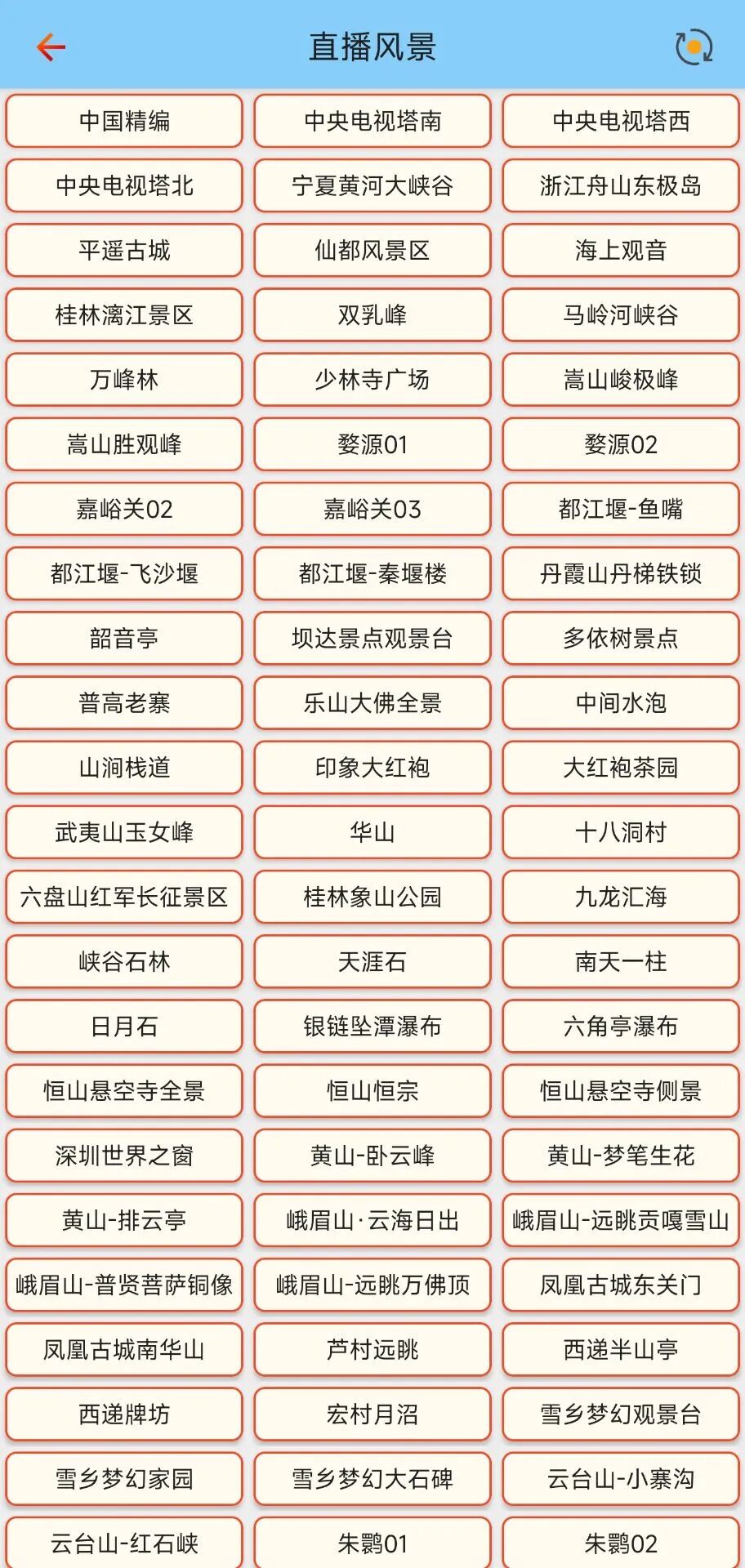 直播风景

中国精编
中央电视塔南
中央电视塔西
中央电视塔北
宁夏黄河大峡谷
浙江舟山东极岛
平遥古城
仙都风景区
海上观音
桂林漓江景区
双乳峰
马岭河峡谷
万峰林
少林寺广场
嵩山峻极峰
嵩山胜观峰
婺源01
婺源02
嘉峪关02
嘉峪关03
都江堰-鱼嘴
都江堰-飞沙堰
都江堰-秦堰楼
丹霞山丹梯铁锁
韶音亭
坝达景点观景台
多依树景点
普高老寨
乐山大佛全景
中间水泡
山涧栈道
印象大红袍
大红袍茶园
武夷山玉女峰
华山
十八洞村
六盘山红军长征景区
桂林象山公园
九龙汇海
峡谷石林
天涯石
南天一柱
日月石
银链坠潭瀑布
六角亭瀑布
恒山悬空寺全景
恒山恒宗
恒山悬空寺侧景
深圳世界之窗
黄山-卧云峰
黄山-梦笔生花
黄山-排云亭
峨眉山·云海日出
峨眉山-远眺贡嘎雪山
峨眉山-普贤菩萨铜像
峨眉山-远眺万佛顶
凤凰古城东关门
凤凰古城南华山
芦村远眺
西递半山亭
西递牌坊
宏村月沼
雪乡梦幻观景台
雪乡梦幻家园
雪乡梦幻大石碑
云台山-小寨沟
云台山-红石峡
朱鹮01
朱鹮02